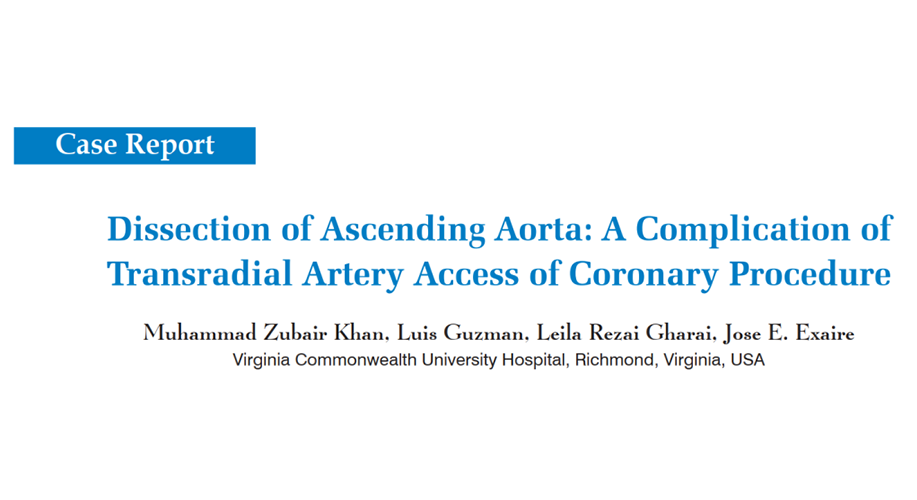 Case Report

Dissection of Ascending Aorta: A Complication of Transradial Artery Access of Coronary Procedure

Muhammad Zubair Khan, Luis Guzman, Leila Rezai Gharai, Jose E. Exaire
Virginia Commonwealth University Hospital, Richmond, Virginia, USA